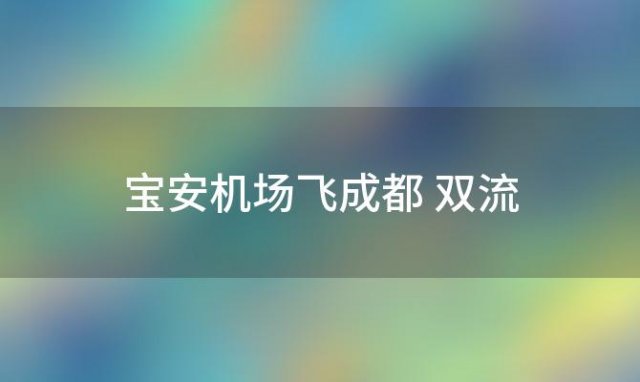 宝安机场飞成都 双流